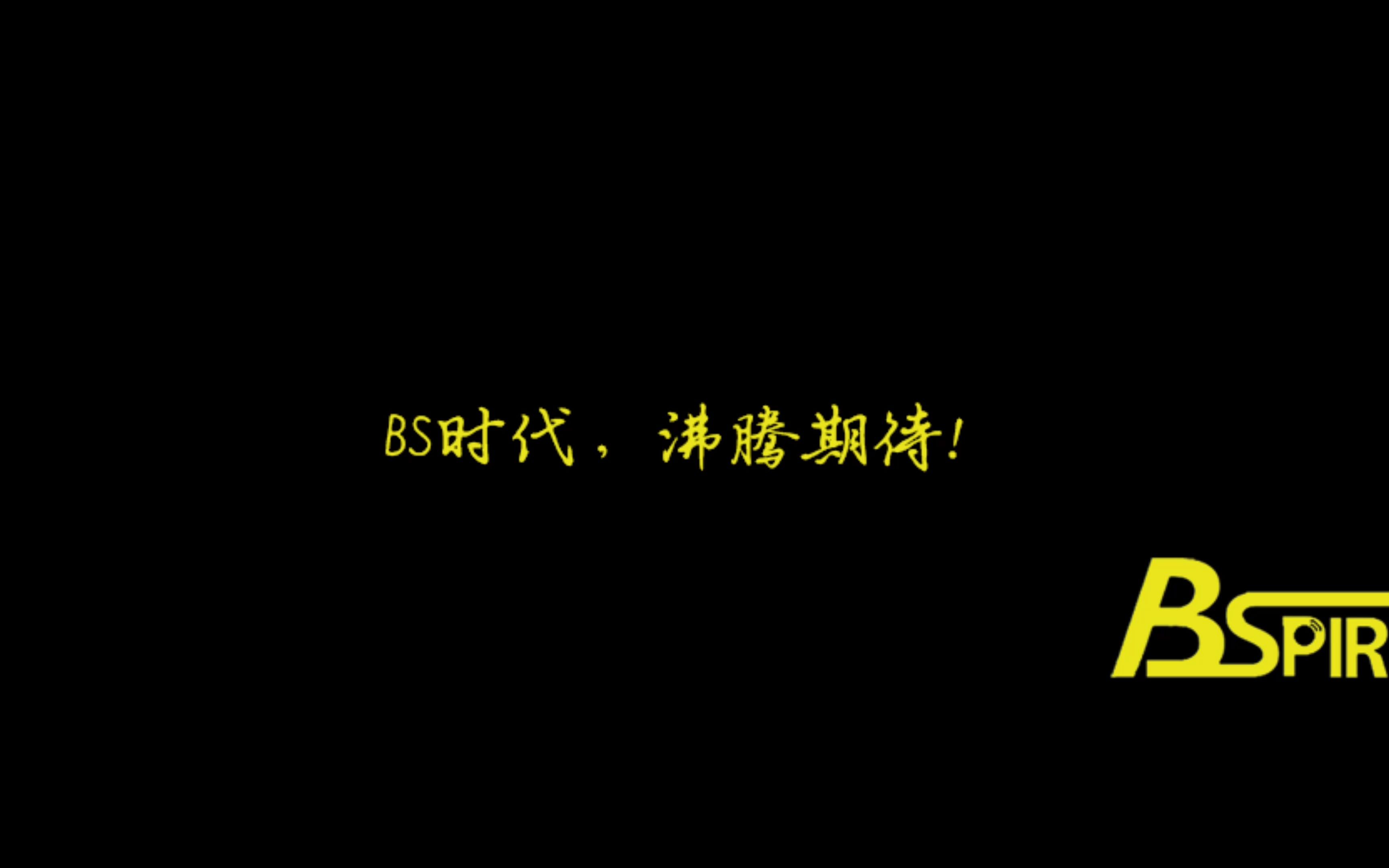 BS时代，沸腾期待！

BSPIR